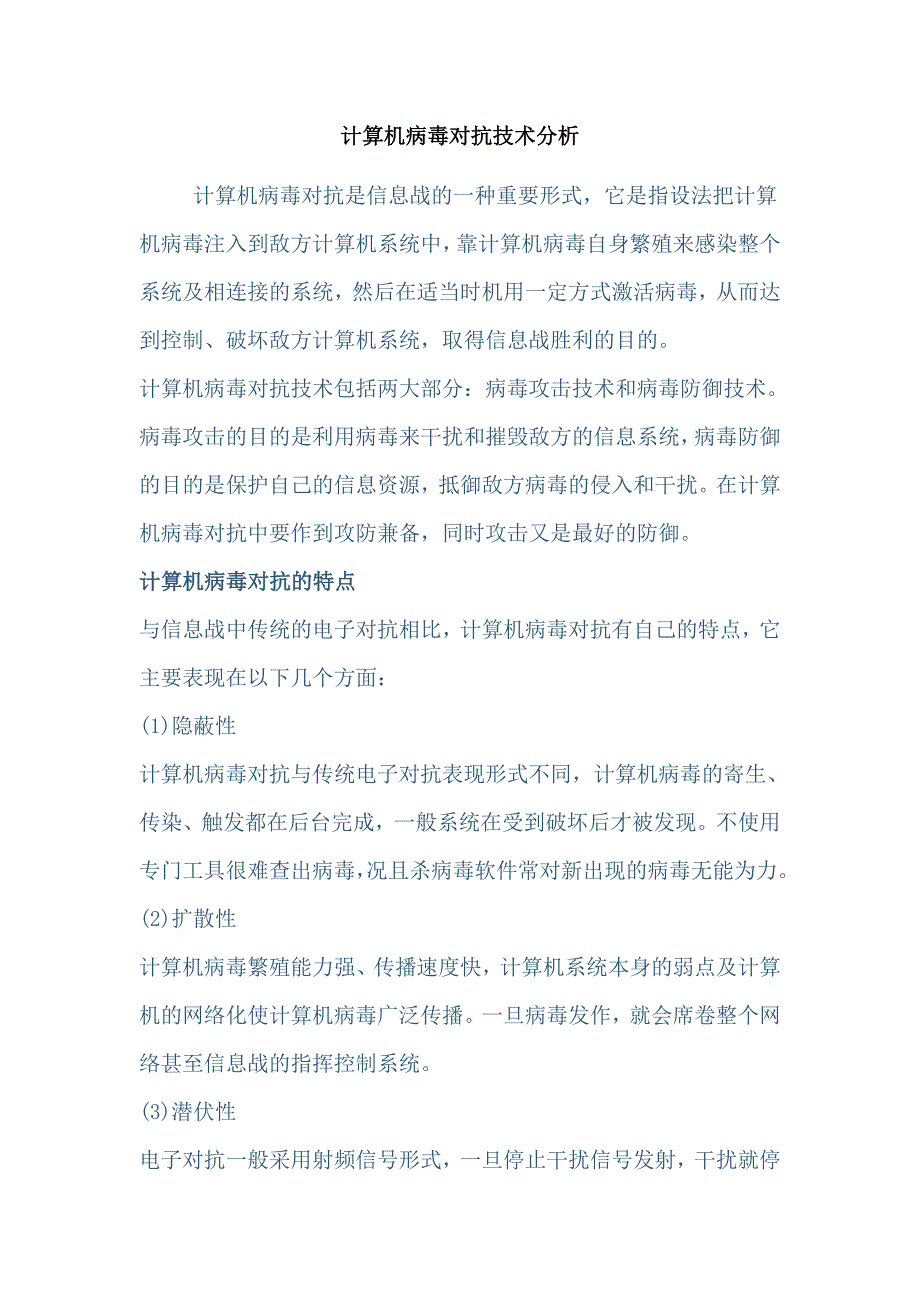 计算机病毒对抗技术分析

计算机病毒对抗是信息战的一种重要形式，它是指设法把计算机病毒注入到敌方计算机系统中，靠计算机病毒自身繁殖来感染整个系统及相连接的系统，然后在适当时机用一定方式激活病毒，从而达到控制、破坏敌方计算机系统，取得信息战胜利的目的。

计算机病毒对抗技术包括两大部分：病毒攻击技术和病毒防御技术。病毒攻击的目的是利用病毒来干扰和摧毁敌方的信息系统，病毒防御的目的是保护自己的信息资源，抵御敌方病毒的侵入和干扰。在计算机病毒对抗中要作到攻防兼备，同时攻击又是最好的防御。

计算机病毒对抗的特点

与信息战中传统的电子对抗相比，计算机病毒对抗有自己的特点，它主要表现在以下几个方面：

(1)隐蔽性

计算机病毒对抗与传统电子对抗表现形式不同，计算机病毒的寄生、传染、触发都在后台完成，一般系统在受到破坏后才被发现。不使用专门工具很难查出病毒，况且杀病毒软件常对新出现的病毒无能为力。

(2)扩散性

计算机病毒繁殖能力强、传播速度快，计算机系统本身的弱点及计算机的网络化使计算机病毒广泛传播。一旦病毒发作，就会席卷整个网络甚至信息战的指挥控制系统。

(3)潜伏性

电子对抗一般采用射频信号形式，一旦停止干扰信号发射，干扰就停